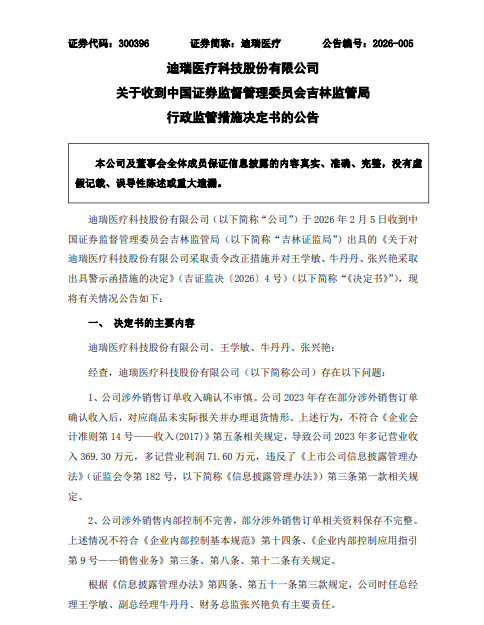 证券代码：300396 证券简称：迪瑞医疗 公告编号：2026-005

迪瑞医疗科技股份有限公司

关于收到中国证券监督管理委员会吉林监管局

行政监管措施决定书的公告

本公司及董事会全体成员保证信息披露的内容真实、准确、完整，没有虚假记载、误导性陈述或重大遗漏。

迪瑞医疗科技股份有限公司（以下简称“公司”）于2026年2月5日收到中国证券监督管理委员会吉林监管局（以下简称“吉林证监局”）出具的《关于对迪瑞医疗科技股份有限公司采取责令改正措施并对王学敏、牛丹丹、张兴艳采取出具警示函措施的决定》（吉证监决〔2026〕4号）（以下简称“《决定书》”），现将有关情况公告如下：

一、 决定书的主要内容

迪瑞医疗科技股份有限公司、王学敏、牛丹丹、张兴艳：

经查，迪瑞医疗科技股份有限公司（以下简称公司）存在以下问题：

1、公司涉外销售订单收入确认不审慎。公司2023年存在部分涉外销售订单确认收入后，对应商品未实际报关并办理退货情形。上述行为，不符合《企业会计准则第14号——收入(2017)》第五条相关规定，导致公司2023年多记营业收入369.30万元，多记营业利润71.60万元，违反了《上市公司信息披露管理办法》（证监会令第182号，以下简称《信息披露管理办法》）第三条第一款相关规定。

2、公司涉外销售内部控制不完善，部分涉外销售订单相关资料保存不完整。上述情况不符合《企业内部控制基本规范》第十四条、《企业内部控制应用指引第9号——销售业务》第三条、第八条、第十二条有关规定。

根据《信息披露管理办法》第四条、第五十一条第三款规定，公司时任总经理王学敏、副总经理牛丹丹、财务总监张兴艳负有主要责任。